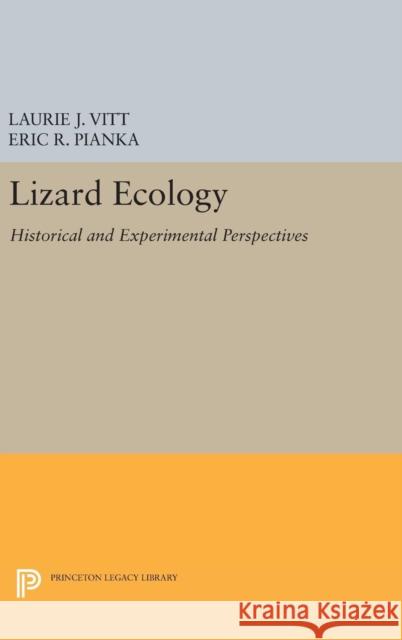 LAURIE J. VITT
ERIC R. PIANKA

Lizard Ecology

Historical and Experimental Perspectives

PRINCETON LEGACY LIBRARY